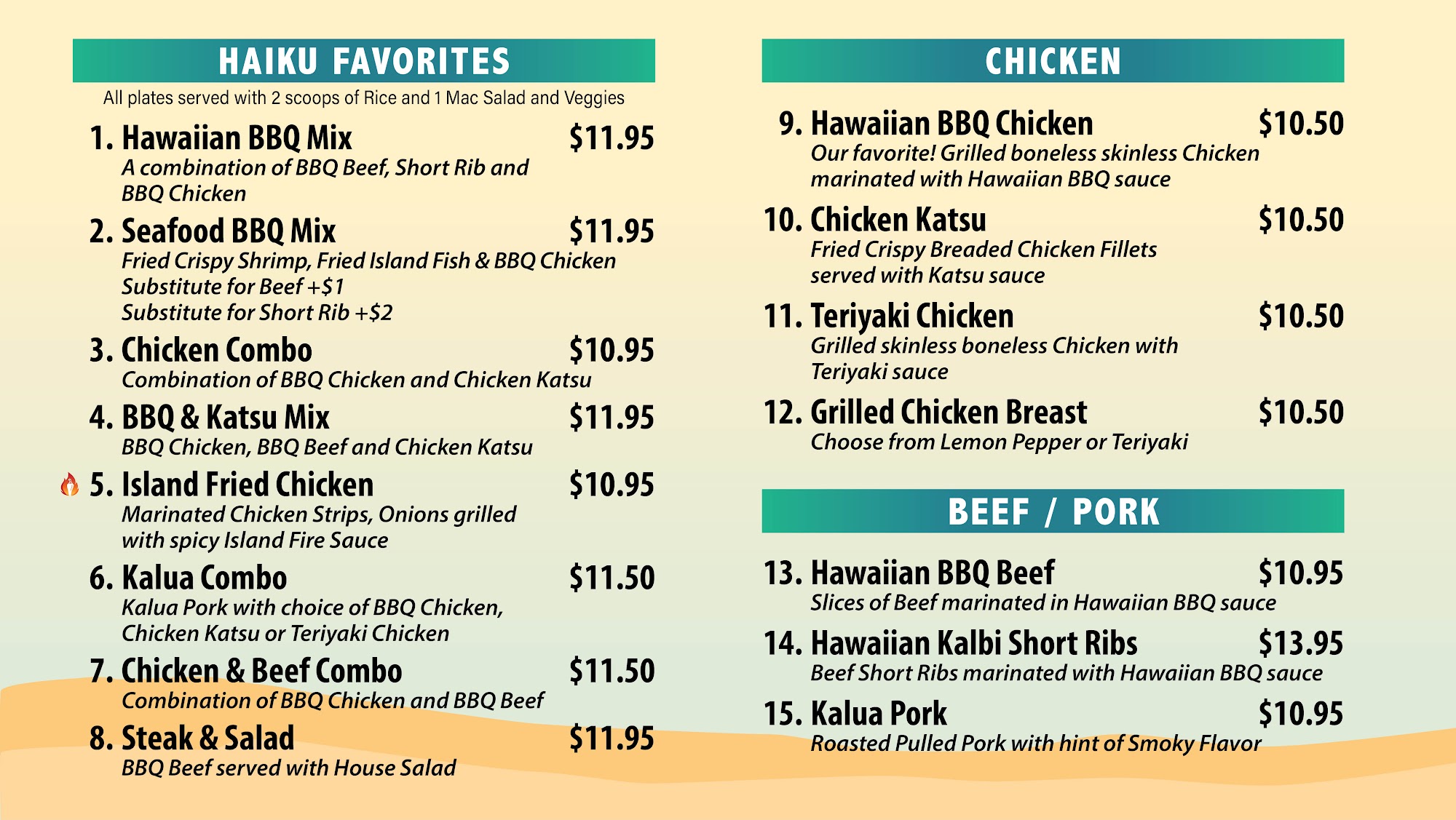 HAIKU FAVORITES

All plates served with 2 scoops of Rice and 1 Mac Salad and Veggies

1. Hawaiian BBQ Mix $11.95
A combination of BBQ Beef, Short Rib and BBQ Chicken

2. Seafood BBQ Mix $11.95
Fried Crispy Shrimp, Fried Island Fish & BBQ Chicken
Substitute for Beef +$1
Substitute for Short Rib +$2

3. Chicken Combo $10.95
Combination of BBQ Chicken and Chicken Katsu

4. BBQ & Katsu Mix $11.95
BBQ Chicken, BBQ Beef and Chicken Katsu

5. Island Fried Chicken $10.95
Marinated Chicken Strips, Onions grilled with spicy Island Fire Sauce

6. Kalua Combo $11.50
Kalua Pork with choice of BBQ Chicken, Chicken Katsu or Teriyaki Chicken

7. Chicken & Beef Combo $11.50
Combination of BBQ Chicken and BBQ Beef

8. Steak & Salad $11.95
BBQ Beef served with House Salad

CHICKEN

9. Hawaiian BBQ Chicken $10.50
Our favorite! Grilled boneless skinless Chicken marinated with Hawaiian BBQ sauce

10. Chicken Katsu $10.50
Fried Crispy Breaded Chicken Fillets served with Katsu sauce

11. Teriyaki Chicken $10.50
Grilled skinless boneless Chicken with Teriyaki sauce

12. Grilled Chicken Breast $10.50
Choose from Lemon Pepper or Teriyaki

BEEF / PORK

13. Hawaiian BBQ Beef $10.95
Slices of Beef marinated in Hawaiian BBQ sauce

14. Hawaiian Kalbi Short Ribs $13.95
Beef Short Ribs marinated with Hawaiian BBQ sauce

15. Kalua Pork $10.95
Roasted Pulled Pork with hint of Smoky Flavor